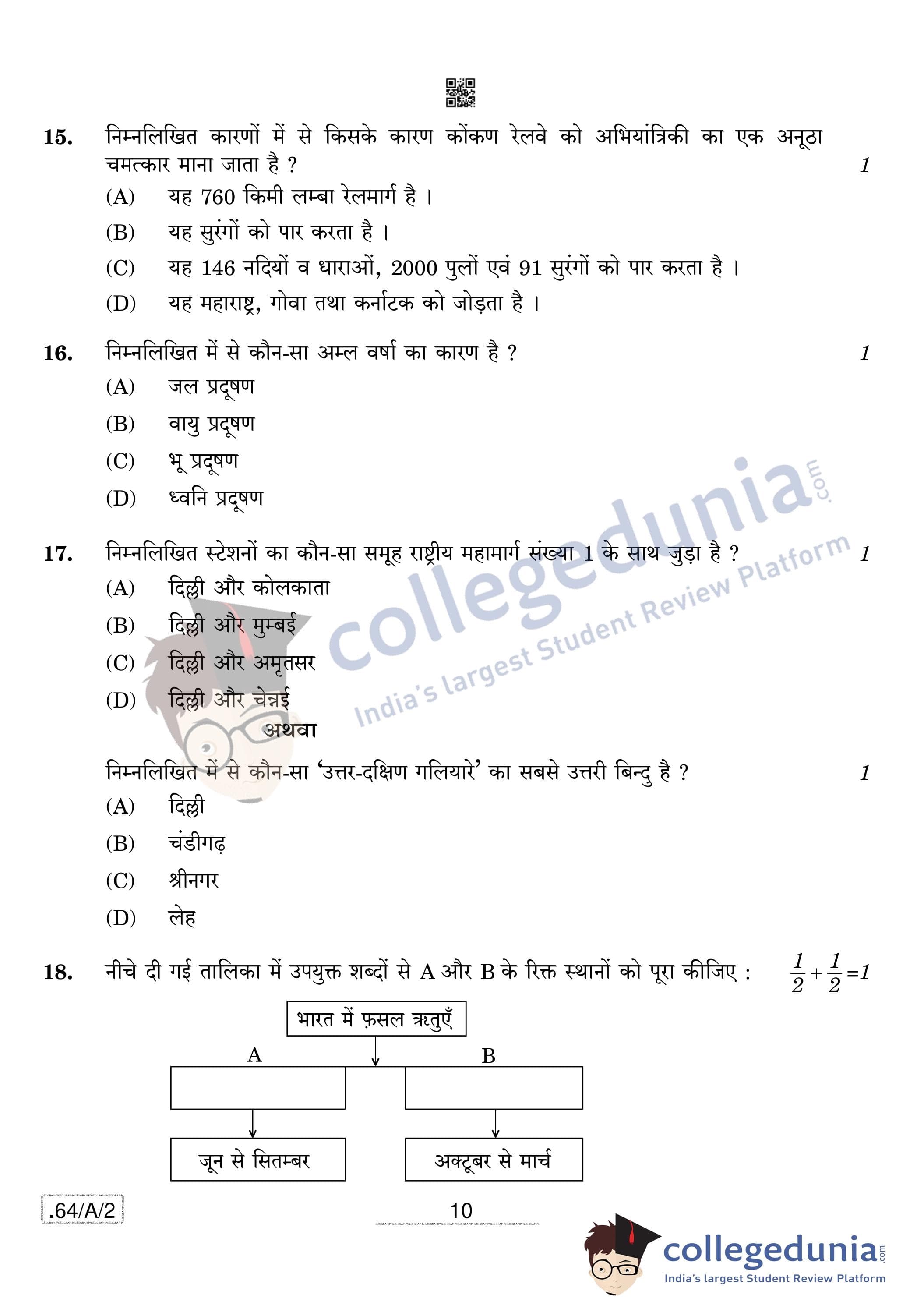 15. निम्नलिखित कारणों में से किसके कारण कोंकण रेलवे को अभियांत्रिकी का एक अनूठा चमत्कार माना जाता है ? 1

(A) यह 760 किमी लम्बा रेलमार्ग है ।

(B) यह सुरंगों को पार करता है ।

(C) यह 146 नदियों व धाराओं, 2000 पुलों एवं 91 सुरंगों को पार करता है ।

(D) यह महाराष्ट्र, गोवा तथा कर्नाटक को जोड़ता है ।

16. निम्नलिखित में से कौन-सा अम्ल वर्षा का कारण है ? 1

(A) जल प्रदूषण

(B) वायु प्रदूषण

(C) भू प्रदूषण

(D) ध्वनि प्रदूषण

17. निम्नलिखित स्टेशनों का कौन-सा समूह राष्ट्रीय महामार्ग संख्या 1 के साथ जुड़ा है ? 1

(A) दिल्ली और कोलकाता

(B) दिल्ली और मुम्बई

(C) दिल्ली और अमृतसर

(D) दिल्ली और चेन्नई

अथवा

निम्नलिखित में से कौन-सा 'उत्तर-दक्षिण गलियारे' का सबसे उत्तरी बिन्दु है ? 1

(A) दिल्ली

(B) चंडीगढ़

(C) श्रीनगर

(D) लेह

18. नीचे दी गई तालिका में उपयुक्त शब्दों से A और B के रिक्त स्थानों को पूरा कीजिए : $\frac{1}{2}+\frac{1}{2}=1$

भारत में फ़सल ऋतुएँ

A

B

जून से सितम्बर

अक्टूबर से मार्च

.64/A/2

10

collegedunia.com
India's largest Student Review Platform

collegedunia.com
India's largest Student Review Platform